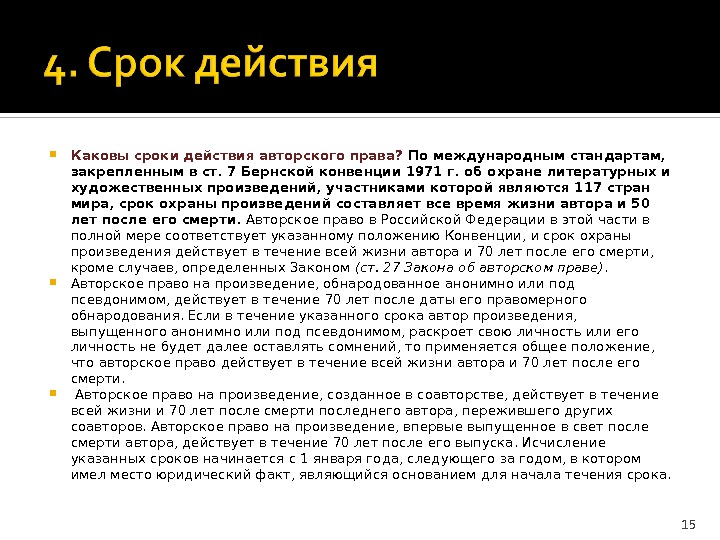 4. Срок действия

Каковы сроки действия авторского права? По международным стандартам, закрепленным в ст. 7 Бернской конвенции 1971 г. об охране литературных и художественных произведений, участниками которой являются 117 стран мира, срок охраны произведений составляет все время жизни автора и 50 лет после его смерти. Авторское право в Российской Федерации в этой части в полной мере соответствует указанному положению Конвенции, и срок охраны произведения действует в течение всей жизни автора и 70 лет после его смерти, кроме случаев, определенных Законом (ст. 27 Закона об авторском праве).

Авторское право на произведение, обнародованное анонимно или под псевдонимом, действует в течение 70 лет после даты его правомерного обнародования. Если в течение указанного срока автор произведения, выпущенного анонимно или под псевдонимом, раскроет свою личность или его личность не будет далее оставлять сомнений, то применяется общее положение, что авторское право действует в течение всей жизни автора и 70 лет после его смерти.

Авторское право на произведение, созданное в соавторстве, действует в течение всей жизни и 70 лет после смерти последнего автора, пережившего других соавторов. Авторское право на произведение, впервые выпущенное в свет после смерти автора, действует в течение 70 лет после его выпуска. Исчисление указанных сроков начинается с 1 января года, следующего за годом, в котором имел место юридический факт, являющийся основанием для начала течения срока.

15